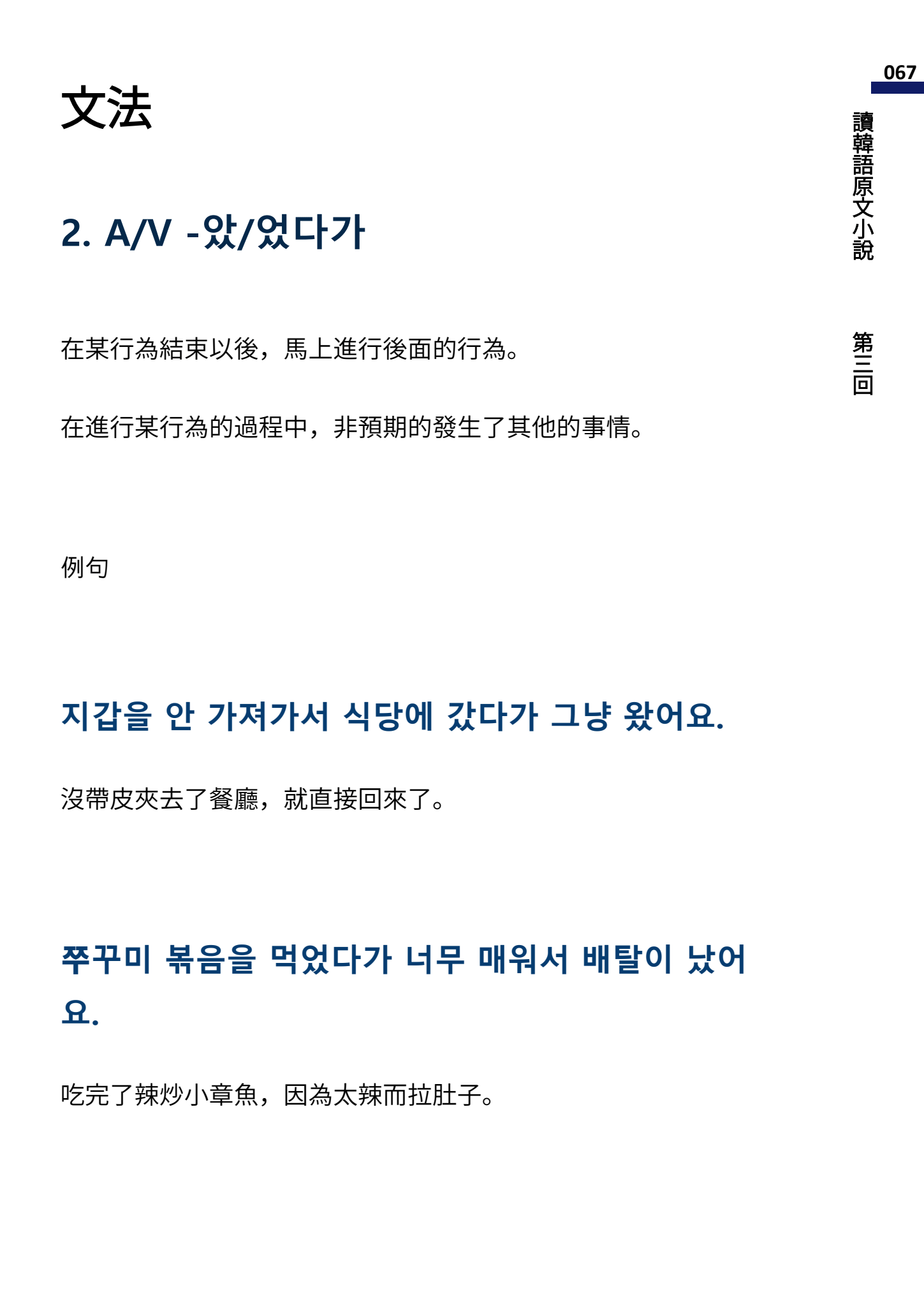 067

讀韓語原文小說

第三回

文法

2. A/V -았/었다가

在某行為結束以後，馬上進行後面的行為。

在進行某行為的過程中，非預期的發生了其他的事情。

例句

지갑을 안 가져가서 식당에 갔다가 그냥 왔어요.

沒帶皮夾去了餐廳，就直接回來了。

쭈꾸미 볶음을 먹었다가 너무 매워서 배탈이 났어요.

吃完了辣炒小章魚，因為太辣而拉肚子。